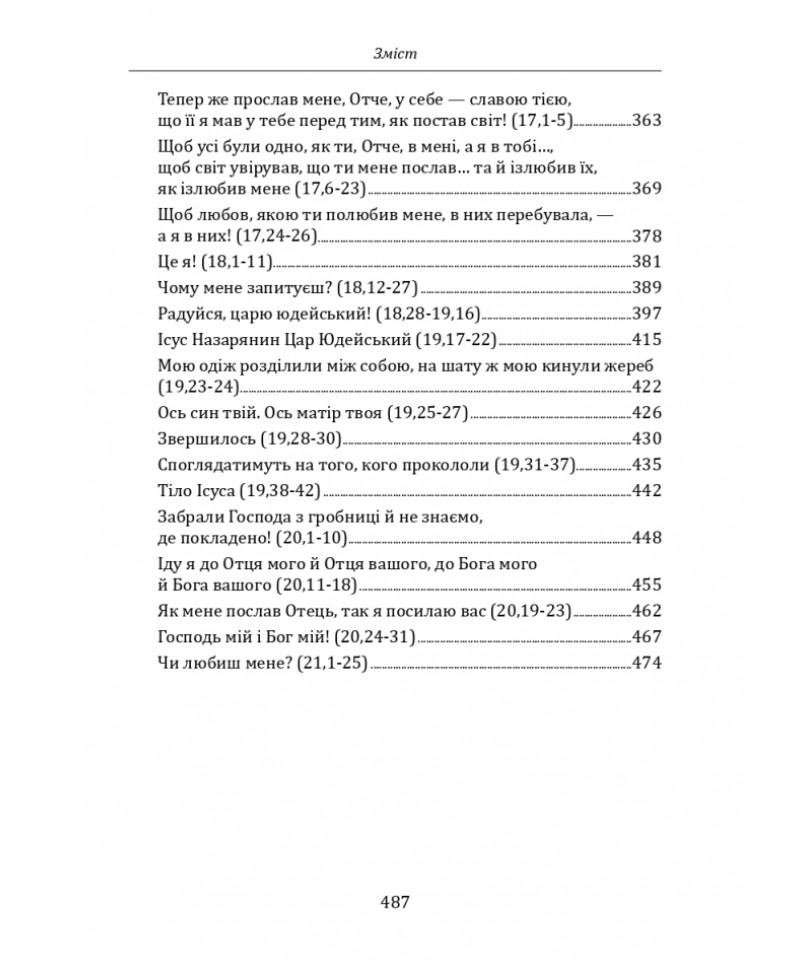 Зміст

Тепер же прослав мене, Отче, у себе — славою тією, що її я мав у тебе перед тим, як постав світ! (17,1-5) 363

Щоб усі були одно, як ти, Отче, в мені, а я в тобі..., щоб світ увірував, що ти мене послав... та й ізлюбив їх, як ізлюбив мене (17,6-23) 369

Щоб любов, якою ти полюбив мене, в них перебувала, — а я в них! (17,24-26) 378

Це я! (18,1-11) 381

Чому мене запитуєш? (18,12-27) 389

Радуйся, царю юдейський! (18,28-19,16) 397

Ісус Назарянин Цар Юдейський (19,17-22) 415

Мою одіж розділили між собою, на шату ж мою кинули жереб (19,23-24) 422

Ось син твій. Ось матір твоя (19,25-27) 426

Звершилось (19,28-30) 430

Споглядатимуть на того, кого прокололи (19,31-37) 435

Тіло Ісуса (19,38-42) 442

Забрали Господа з гробниці й не знаємо, де покладено! (20,1-10) 448

Іду я до Отця мого й Отця вашого, до Бога мого й Бога вашого (20,11-18) 455

Як мене послав Отець, так я посилаю вас (20,19-23) 462

Господь мій і Бог мій! (20,24-31) 467

Чи любиш мене? (21,1-25) 474

487